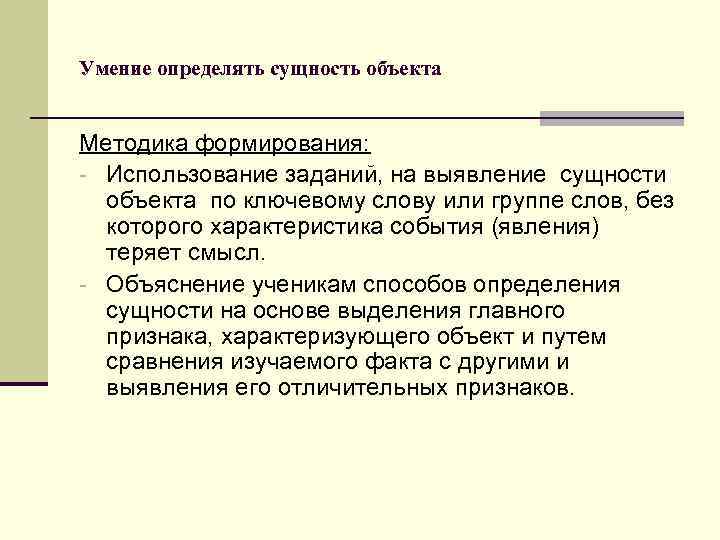 Умение определять сущность объекта

Методика формирования:

- Использование заданий, на выявление сущности объекта по ключевому слову или группе слов, без которого характеристика события (явления) теряет смысл.
- Объяснение ученикам способов определения сущности на основе выделения главного признака, характеризующего объект и путем сравнения изучаемого факта с другими и выявления его отличительных признаков.